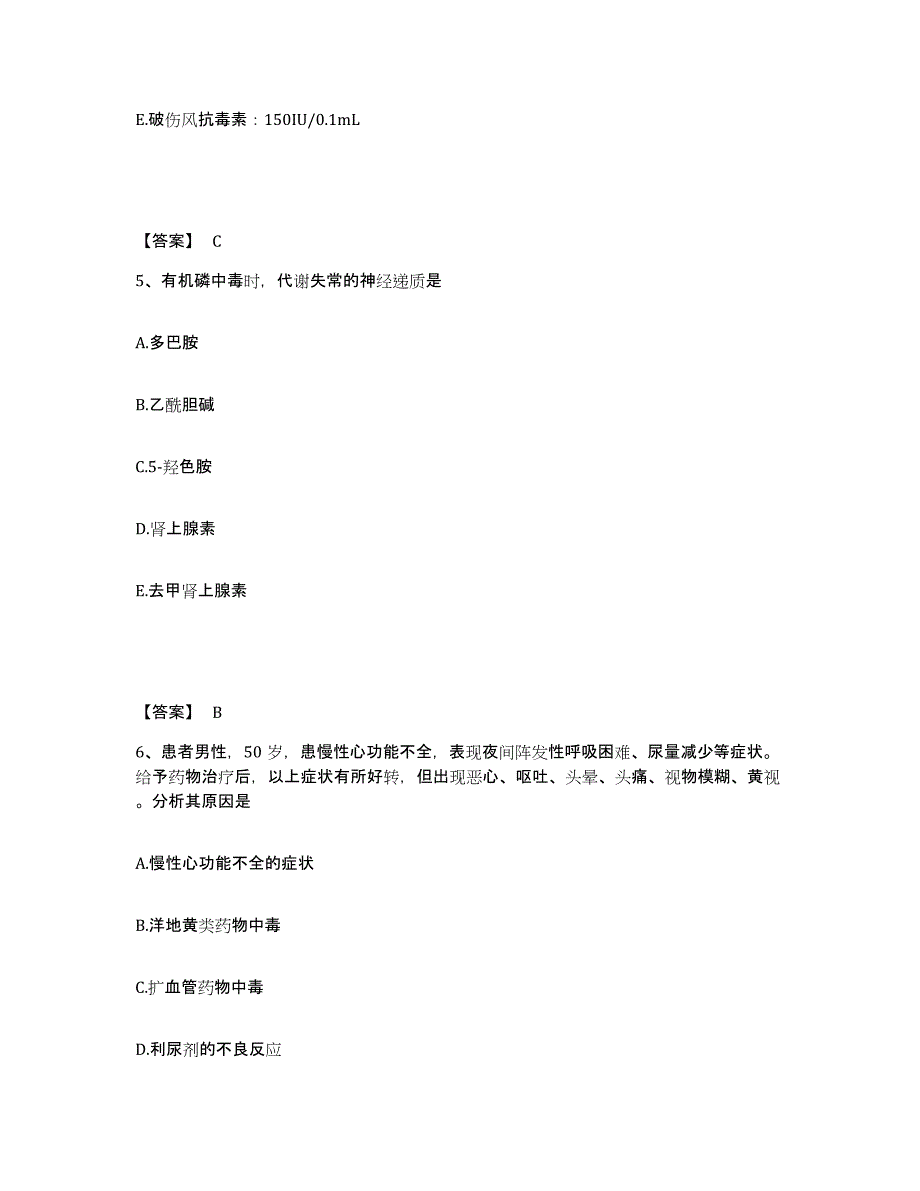 E.破伤风抗毒素：150IU/0.1mL

【答案】 C

5、有机磷中毒时，代谢失常的神经递质是

A.多巴胺

B.乙酰胆碱

C.5-羟色胺

D.肾上腺素

E.去甲肾上腺素

【答案】 B

6、患者男性，50 岁，患慢性心功能不全，表现夜间阵发性呼吸困难、尿量减少等症状。给予药物治疗后，以上症状有所好转，但出现恶心、呕吐、头晕、头痛、视物模糊、黄视。分析其原因是

A.慢性心功能不全的症状

B.洋地黄类药物中毒

C.扩血管药物中毒

D.利尿剂的不良反应